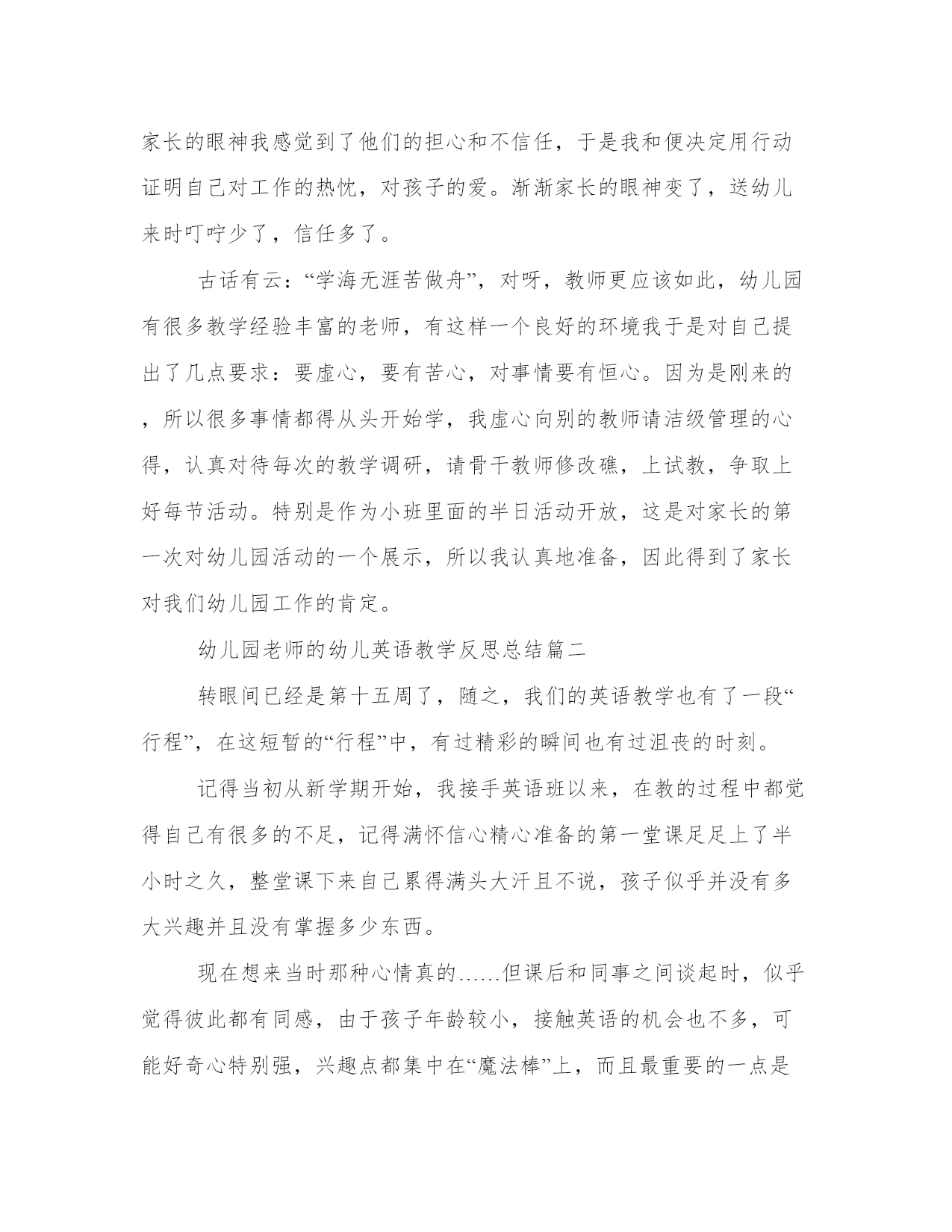 家长的眼神我感觉到了他们的担心和不信任，于是我和便决定用行动证明自己对工作的热忱，对孩子的爱。渐渐家长的眼神变了，送幼儿来时叮咛少了，信任多了。

古话有云：“学海无涯苦做舟”，对呀，教师更应该如此，幼儿园有很多教学经验丰富的老师，有这样一个良好的环境我于是对自己提出了几点要求：要虚心，要有苦心，对事情要有恒心。因为是刚来的，所以很多事情都得从头开始学，我虚心向别的教师请洁级管理的心得，认真对待每次的教学调研，请骨干教师修改礁，上试教，争取上好每节活动。特别是作为小班里面的半日活动开放，这是对家长的第一次对幼儿园活动的一个展示，所以我认真地准备，因此得到了家长对我们幼儿园工作的肯定。

幼儿园老师的幼儿英语教学反思总结篇二

转眼间已经是第十五周了，随之，我们的英语教学也有了一段“行程”，在这短暂的“行程”中，有过精彩的瞬间也有过沮丧的时刻。

记得当初从新学期开始，我接手英语班以来，在教的过程中都觉得自己有很多的不足，记得满怀信心精心准备的第一堂课足足上了半小时之久，整堂课下来自己累得满头大汗且不说，孩子似乎并没有多大兴趣并且没有掌握多少东西。

现在想来当时那种心情真的……但课后和同事之间谈起时，似乎觉得彼此都有同感，由于孩子年龄较小，接触英语的机会也不多，可能好奇心特别强，兴趣点都集中在“魔法棒”上，而且最重要的一点是